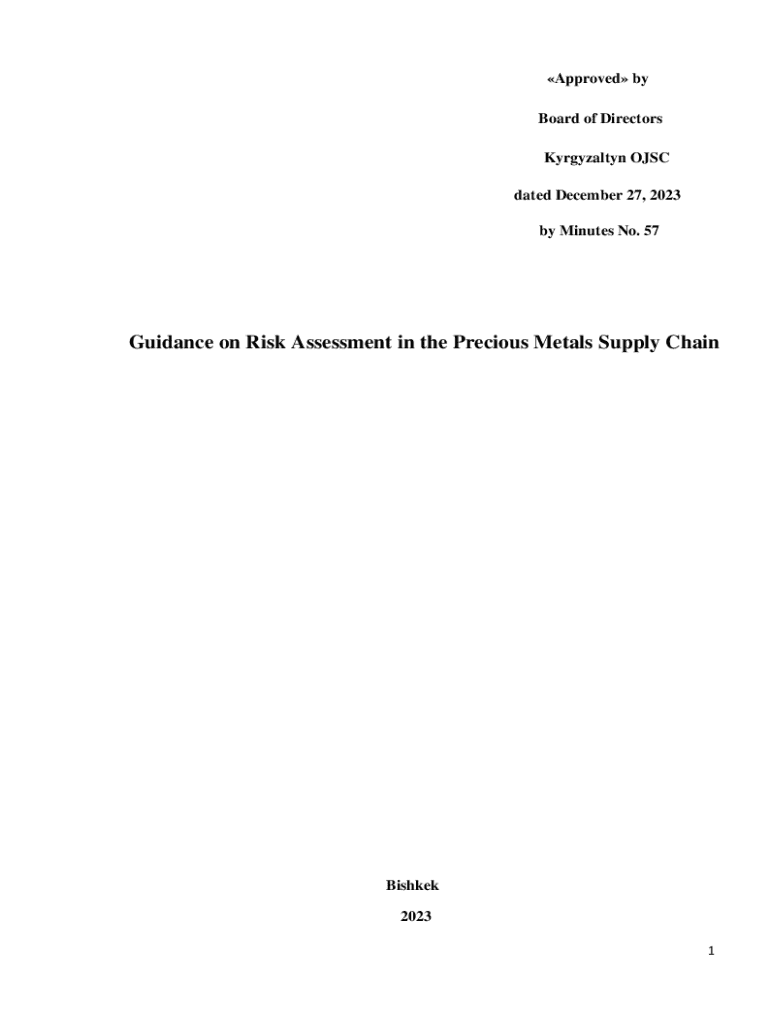 «Approved» by

Board of Directors

Kyrgyzaltyn OJSC

dated December 27, 2023

by Minutes No. 57

Guidance on Risk Assessment in the Precious Metals Supply Chain

Bishkek

2023

1